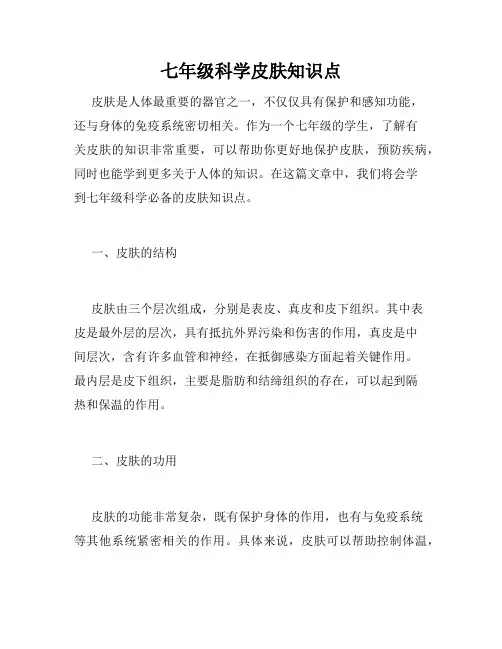 七年级科学皮肤知识点

皮肤是人体最重要的器官之一，不仅仅具有保护和感知功能，还与身体的免疫系统密切相关。作为一个七年级的学生，了解有关皮肤的知识非常重要，可以帮助你更好地保护皮肤，预防疾病，同时也能学到更多关于人体的知识。在这篇文章中，我们将会学到七年级科学必备的皮肤知识点。

一、皮肤的结构

皮肤由三个层次组成，分别是表皮、真皮和皮下组织。其中表皮是最外层的层次，具有抵抗外界污染和伤害的作用，真皮是中间层次，含有许多血管和神经，在抵御感染方面起着关键作用。最内层是皮下组织，主要是脂肪和结缔组织的存在，可以起到隔热和保温的作用。

二、皮肤的功用

皮肤的功能非常复杂，既有保护身体的作用，也有与免疫系统等其他系统紧密相关的作用。具体来说，皮肤可以帮助控制体温，